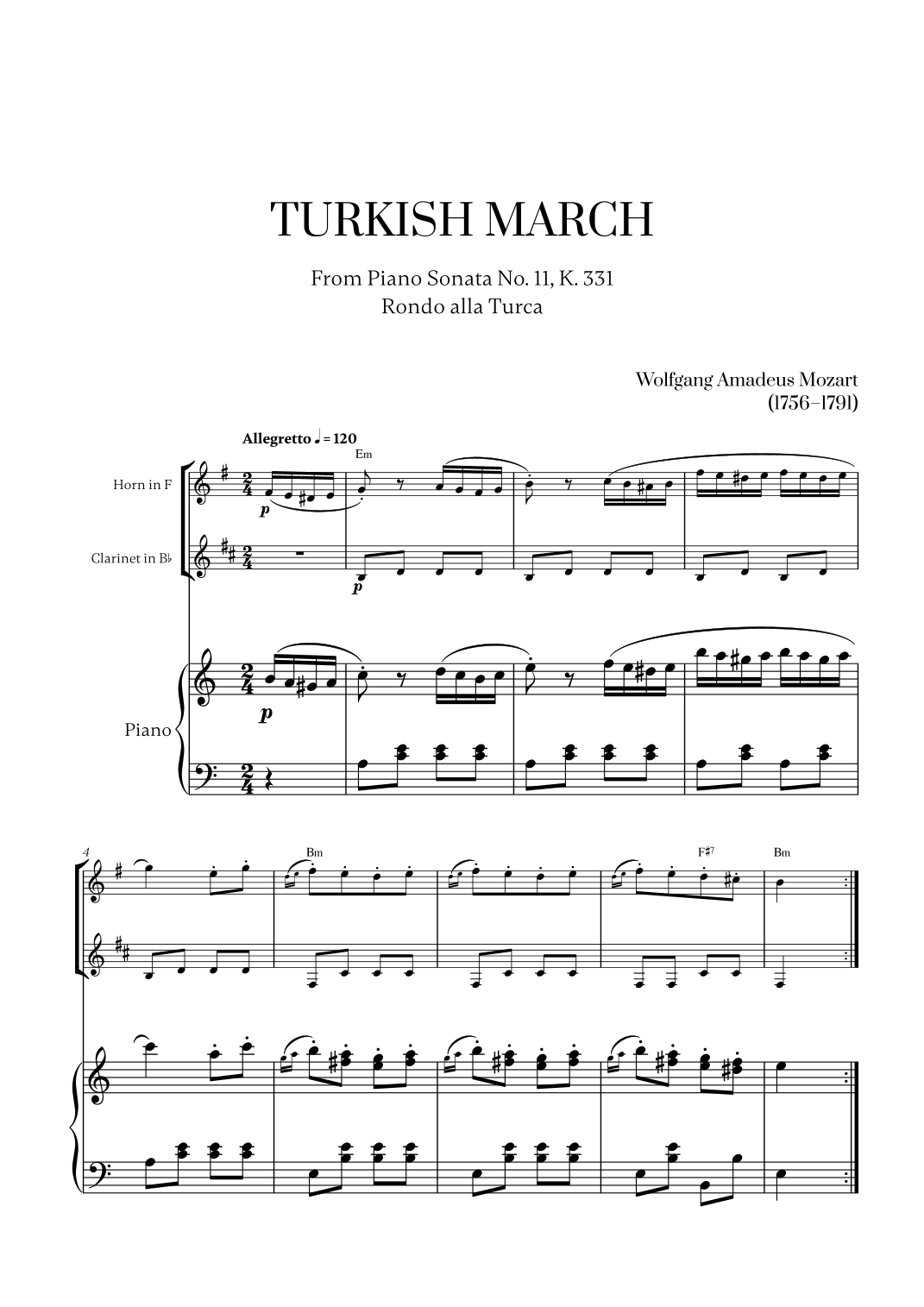 TURKISH MARCH

From Piano Sonata No. 11, K. 331
Rondo alla Turca

Wolfgang Amadeus Mozart
(1756–1791)

Allegretto ♩ = 120

Em

Horn in F

p

Clarinet in B♭

p

Piano

p

4

Bm

F♯7

Bm